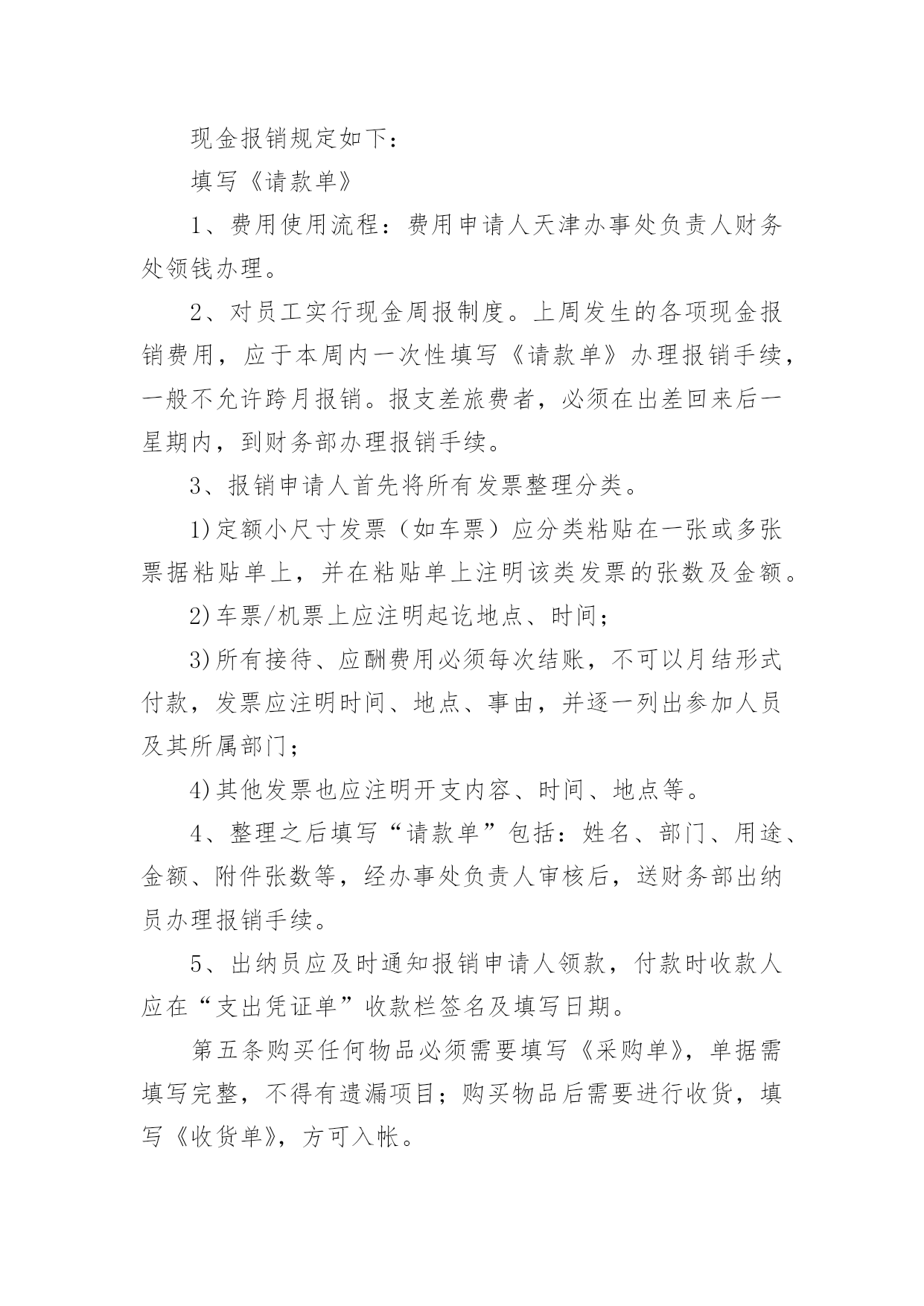 现金报销规定如下：

填写《请款单》

1、费用使用流程：费用申请人天津办事处负责人财务处领钱办理。

2、对员工实行现金周报制度。上周发生的各项现金报销费用，应于本周内一次性填写《请款单》办理报销手续，一般不允许跨月报销。报支差旅费者，必须在出差回来后一星期内，到财务部办理报销手续。

3、报销申请人首先将所有发票整理分类。

1)定额小尺寸发票（如车票）应分类粘贴在一张或多张票据粘贴单上，并在粘贴单上注明该类发票的张数及金额。

2)车票/机票上应注明起讫地点、时间；

3)所有接待、应酬费用必须每次结账，不可以月结形式付款，发票应注明时间、地点、事由，并逐一列出参加人员及其所属部门；

4)其他发票也应注明开支内容、时间、地点等。

4、整理之后填写“请款单”包括：姓名、部门、用途、金额、附件张数等，经办事处负责人审核后，送财务部出纳员办理报销手续。

5、出纳员应及时通知报销申请人领款，付款时收款人应在“支出凭证单”收款栏签名及填写日期。

第五条购买任何物品必须需要填写《采购单》，单据需填写完整，不得有遗漏项目；购买物品后需要进行收货，填写《收货单》，方可入帐。